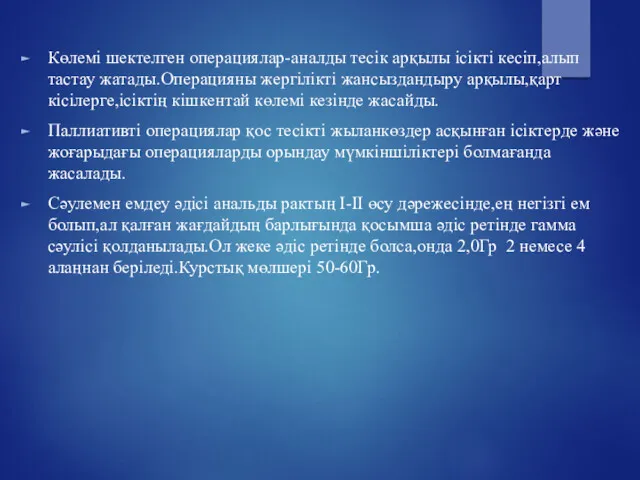 Көлемі шектелген операциялар-аналды тесік арқылы ісікті кесіп,алып тастау жатады.Операцияны жергілікті жансыздандыру арқылы,қарт кісілерге,ісіктің кішкентай көлемі кезінде жасайды.

Паллиативті операциялар қос тесікті жыланкөздер асқынған ісіктерде және жоғарыдағы операцияларды орындау мүмкіншіліктері болмағанда жасалады.

Сәулемен емдеу әдісі анальды рактың I-II өсу дәрежесінде,ең негізгі ем болып,ал қалған жағдайдың барлығында қосымша әдіс ретінде гамма сәулісі қолданылады.Ол жеке әдіс ретінде болса,онда 2,0Гр 2 немесе 4 алаңнан беріледі.Курстық мөлшері 50-60Гр.